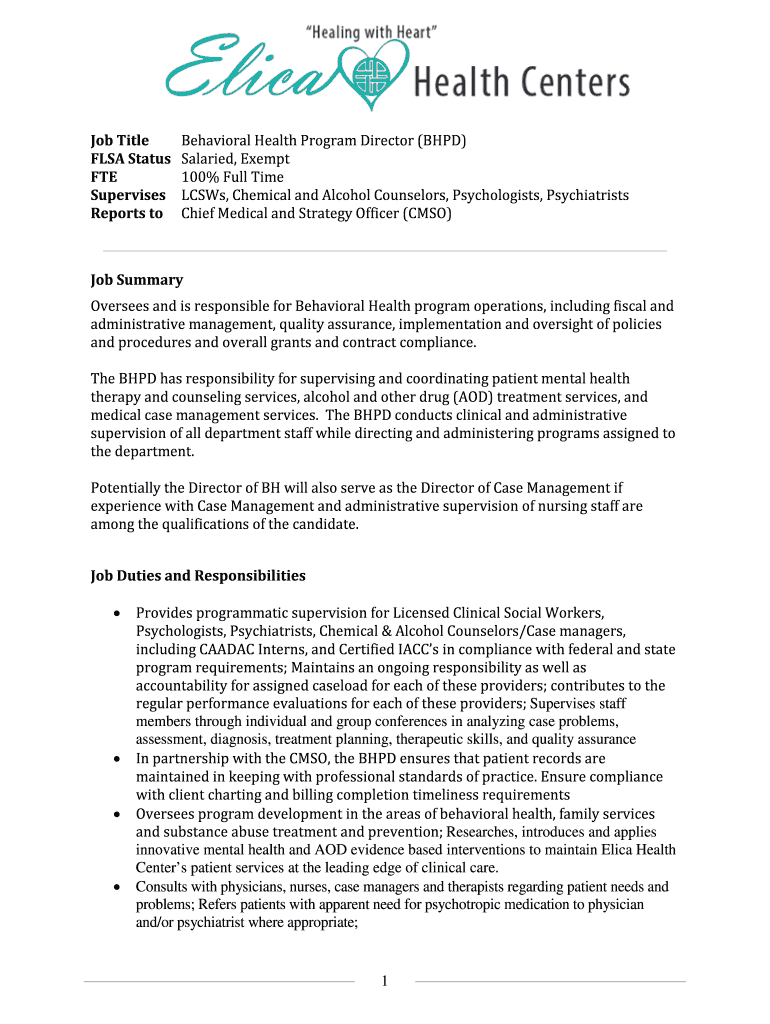 "Healing with Heart"
Elica Health Centers

| Job Title | Behavioral Health Program Director (BHPD) |
|---|---|
| FLSA Status | Salaried, Exempt |
| FTE | 100% Full Time |
| Supervises | LCSWs, Chemical and Alcohol Counselors, Psychologists, Psychiatrists |
| Reports to | Chief Medical and Strategy Officer (CMSO) |

Job Summary
Oversees and is responsible for Behavioral Health program operations, including fiscal and administrative management, quality assurance, implementation and oversight of policies and procedures and overall grants and contract compliance.

The BHPD has responsibility for supervising and coordinating patient mental health therapy and counseling services, alcohol and other drug (AOD) treatment services, and medical case management services. The BHPD conducts clinical and administrative supervision of all department staff while directing and administering programs assigned to the department.

Potentially the Director of BH will also serve as the Director of Case Management if experience with Case Management and administrative supervision of nursing staff are among the qualifications of the candidate.

Job Duties and Responsibilities

• Provides programmatic supervision for Licensed Clinical Social Workers, Psychologists, Psychiatrists, Chemical & Alcohol Counselors/Case managers, including CAADAC Interns, and Certified IACC's in compliance with federal and state program requirements; Maintains an ongoing responsibility as well as accountability for assigned caseload for each of these providers; contributes to the regular performance evaluations for each of these providers; Supervises staff members through individual and group conferences in analyzing case problems, assessment, diagnosis, treatment planning, therapeutic skills, and quality assurance
• In partnership with the CMSO, the BHPD ensures that patient records are maintained in keeping with professional standards of practice. Ensure compliance with client charting and billing completion timeliness requirements
• Oversees program development in the areas of behavioral health, family services and substance abuse treatment and prevention; Researches, introduces and applies innovative mental health and AOD evidence based interventions to maintain Elica Health Center's patient services at the leading edge of clinical care.
• Consults with physicians, nurses, case managers and therapists regarding patient needs and problems; Refers patients with apparent need for psychotropic medication to physician and/or psychiatrist where appropriate;

1